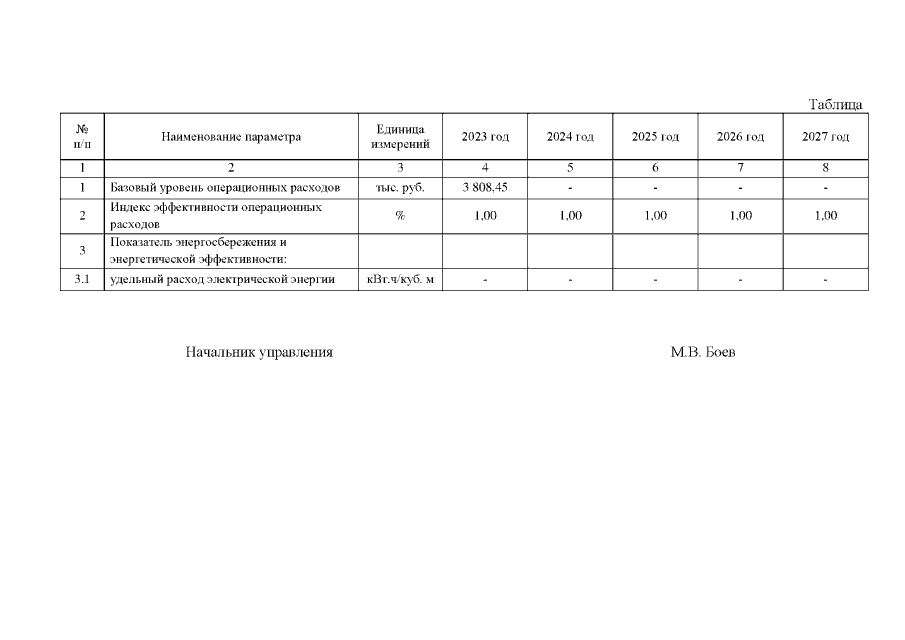 Таблица

| № п/п | Наименование параметра | Единица измерений | 2023 год | 2024 год | 2025 год | 2026 год | 2027 год |
|---|---|---|---|---|---|---|---|
| 1 | 2 | 3 | 4 | 5 | 6 | 7 | 8 |
| 1 | Базовый уровень операционных расходов | тыс. руб. | 3 808,45 | - | - | - | - |
| 2 | Индекс эффективности операционных расходов | % | 1,00 | 1,00 | 1,00 | 1,00 | 1,00 |
| 3 | Показатель энергосбережения и энергетической эффективности: | | | | | | |
| 3.1 | удельный расход электрической энергии | кВт.ч/куб. м | - | - | - | - | - |

Начальник управления

М.В. Боев